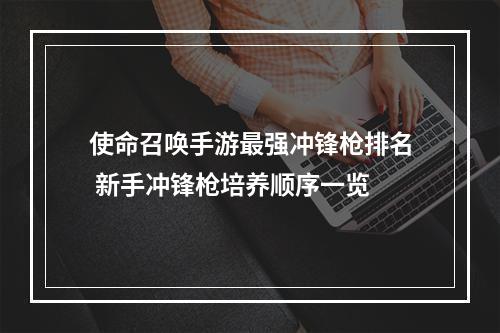 使命召唤手游最强冲锋枪排名
新手冲锋枪培养顺序一览